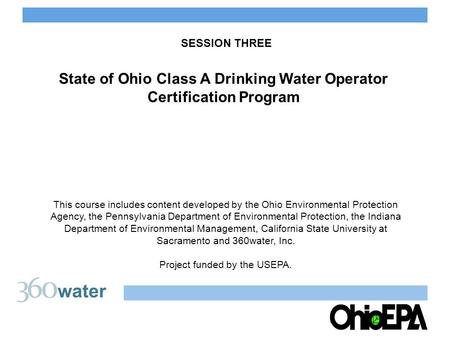 SESSION THREE

State of Ohio Class A Drinking Water Operator Certification Program

This course includes content developed by the Ohio Environmental Protection Agency, the Pennsylvania Department of Environmental Protection, the Indiana Department of Environmental Management, California State University at Sacramento and 360water, Inc.

Project funded by the USEPA.

360water

OhioEPA